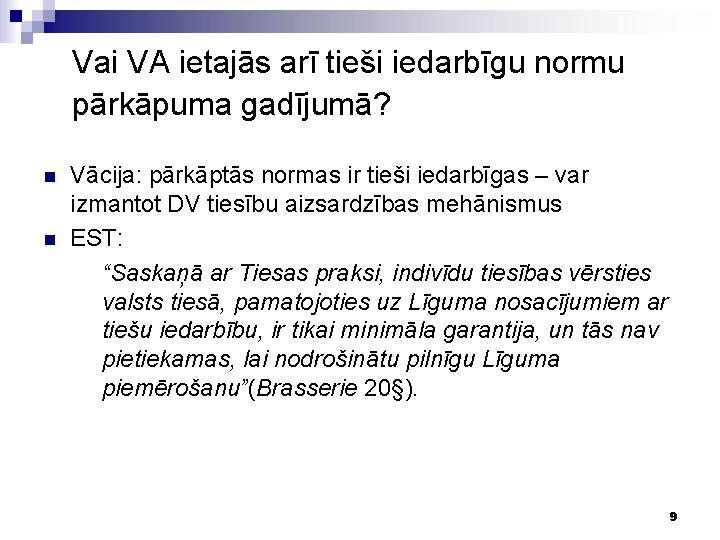 Vai VA ietajās arī tieši iedarbīgu normu pārkāpuma gadījumā?

Vācija: pārkāptās normas ir tieši iedarbīgas – var izmantot DV tiesību aizsardzības mehānismus

EST:

“Saskaņā ar Tiesas praksi, indivīdu tiesības vērsties valsts tiesā, pamatojoties uz Līguma nosacījumiem ar tiešu iedarbību, ir tikai minimāla garantija, un tās nav pietiekamas, lai nodrošinātu pilnīgu Līguma piemērošanu”(Brasserie 20§).

9